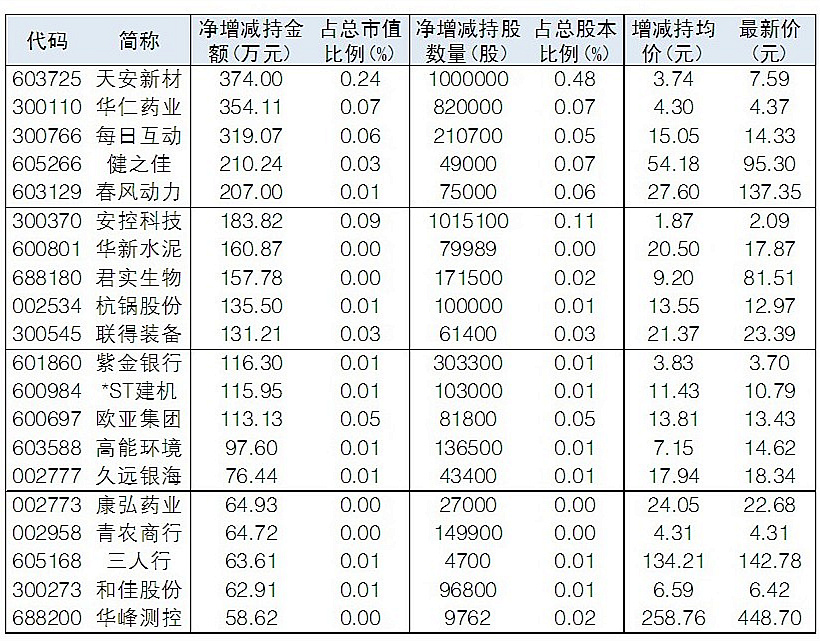 | 代码 | 简称 | 净增减持金额(万元) | 占总市值比例(%) | 净增减持股数量(股) | 占总股本比例(%) | 增减持均价(元) | 最新价(元) |
|---|---|---|---|---|---|---|---|
| 603725 | 天安新材 | 374.00 | 0.24 | 1000000 | 0.48 | 3.74 | 7.59 |
| 300110 | 华仁药业 | 354.11 | 0.07 | 820000 | 0.07 | 4.30 | 4.37 |
| 300766 | 每日互动 | 319.07 | 0.06 | 210700 | 0.05 | 15.05 | 14.33 |
| 605266 | 健之佳 | 210.24 | 0.03 | 49000 | 0.07 | 54.18 | 95.30 |
| 603129 | 春风动力 | 207.00 | 0.01 | 75000 | 0.06 | 27.60 | 137.35 |
| 300370 | 安控科技 | 183.82 | 0.09 | 1015100 | 0.11 | 1.87 | 2.09 |
| 600801 | 华新水泥 | 160.87 | 0.00 | 79989 | 0.00 | 20.50 | 17.87 |
| 688180 | 君实生物 | 157.78 | 0.00 | 171500 | 0.02 | 9.20 | 81.51 |
| 002534 | 杭锅股份 | 135.50 | 0.01 | 100000 | 0.01 | 13.55 | 12.97 |
| 300545 | 联得装备 | 131.21 | 0.03 | 61400 | 0.03 | 21.37 | 23.39 |
| 601860 | 紫金银行 | 116.30 | 0.01 | 303300 | 0.01 | 3.83 | 3.70 |
| 600984 | *ST建机 | 115.95 | 0.01 | 103000 | 0.01 | 11.43 | 10.79 |
| 600697 | 欧亚集团 | 113.13 | 0.05 | 81800 | 0.05 | 13.81 | 13.43 |
| 603588 | 高能环境 | 97.60 | 0.01 | 136500 | 0.01 | 7.15 | 14.62 |
| 002777 | 久远银海 | 76.44 | 0.01 | 43400 | 0.01 | 17.94 | 18.34 |
| 002773 | 康弘药业 | 64.93 | 0.00 | 27000 | 0.00 | 24.05 | 22.68 |
| 002958 | 青农商行 | 64.72 | 0.00 | 149900 | 0.00 | 4.31 | 4.31 |
| 605168 | 三人行 | 63.61 | 0.01 | 4700 | 0.01 | 134.21 | 142.78 |
| 300273 | 和佳股份 | 62.91 | 0.01 | 96800 | 0.01 | 6.59 | 6.42 |
| 688200 | 华峰测控 | 58.62 | 0.00 | 9762 | 0.02 | 258.76 | 448.70 |